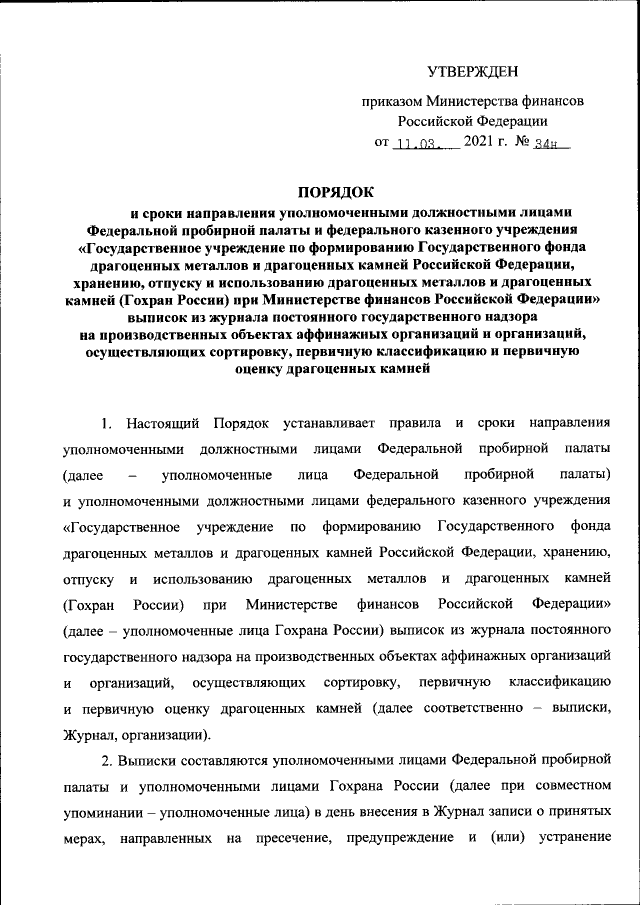 УТВЕРЖДЕН

приказом Министерства финансов Российской Федерации

от 11.03. 2021 г. № 34н

ПОРЯДОК
и сроки направления уполномоченными должностными лицами Федеральной пробирной палаты и федерального казенного учреждения «Государственное учреждение по формированию Государственного фонда драгоценных металлов и драгоценных камней Российской Федерации, хранению, отпуску и использованию драгоценных металлов и драгоценных камней (Гохран России) при Министерстве финансов Российской Федерации» выписок из журнала постоянного государственного надзора на производственных объектах аффинажных организаций и организаций, осуществляющих сортировку, первичную классификацию и первичную оценку драгоценных камней

1. Настоящий Порядок устанавливает правила и сроки направления уполномоченными должностными лицами Федеральной пробирной палаты (далее – уполномоченные лица Федеральной пробирной палаты) и уполномоченными должностными лицами федерального казенного учреждения «Государственное учреждение по формированию Государственного фонда драгоценных металлов и драгоценных камней Российской Федерации, хранению, отпуску и использованию драгоценных металлов и драгоценных камней (Гохран России) при Министерстве финансов Российской Федерации» (далее – уполномоченные лица Гохрана России) выписок из журнала постоянного государственного надзора на производственных объектах аффинажных организаций и организаций, осуществляющих сортировку, первичную классификацию и первичную оценку драгоценных камней (далее соответственно – выписки, Журнал, организации).

2. Выписки составляются уполномоченными лицами Федеральной пробирной палаты и уполномоченными лицами Гохрана России (далее при совместном упоминании – уполномоченные лица) в день внесения в Журнал записи о принятых мерах, направленных на пресечение, предупреждение и (или) устранение